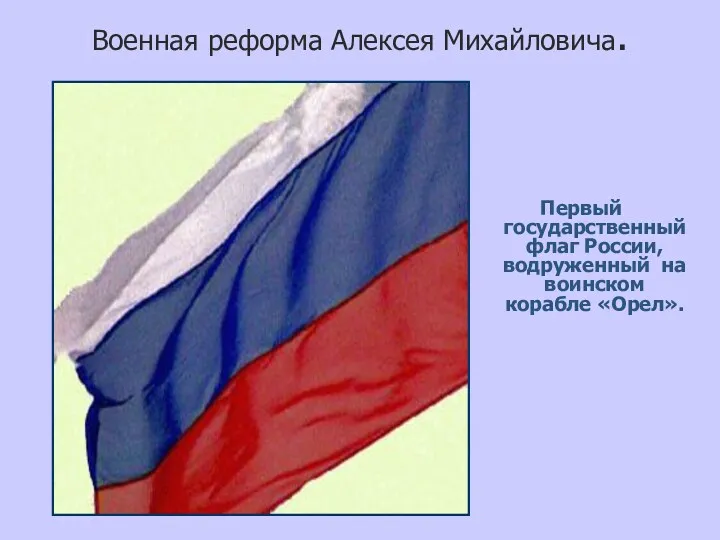 Военная реформа Алексея Михайловича.

Первый государственный флаг России, водруженный на воинском корабле «Орел».